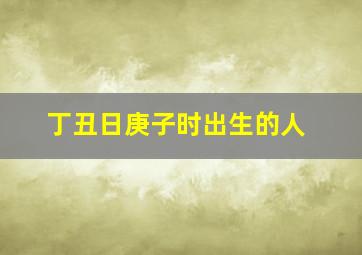 丁丑日庚子时出生的人